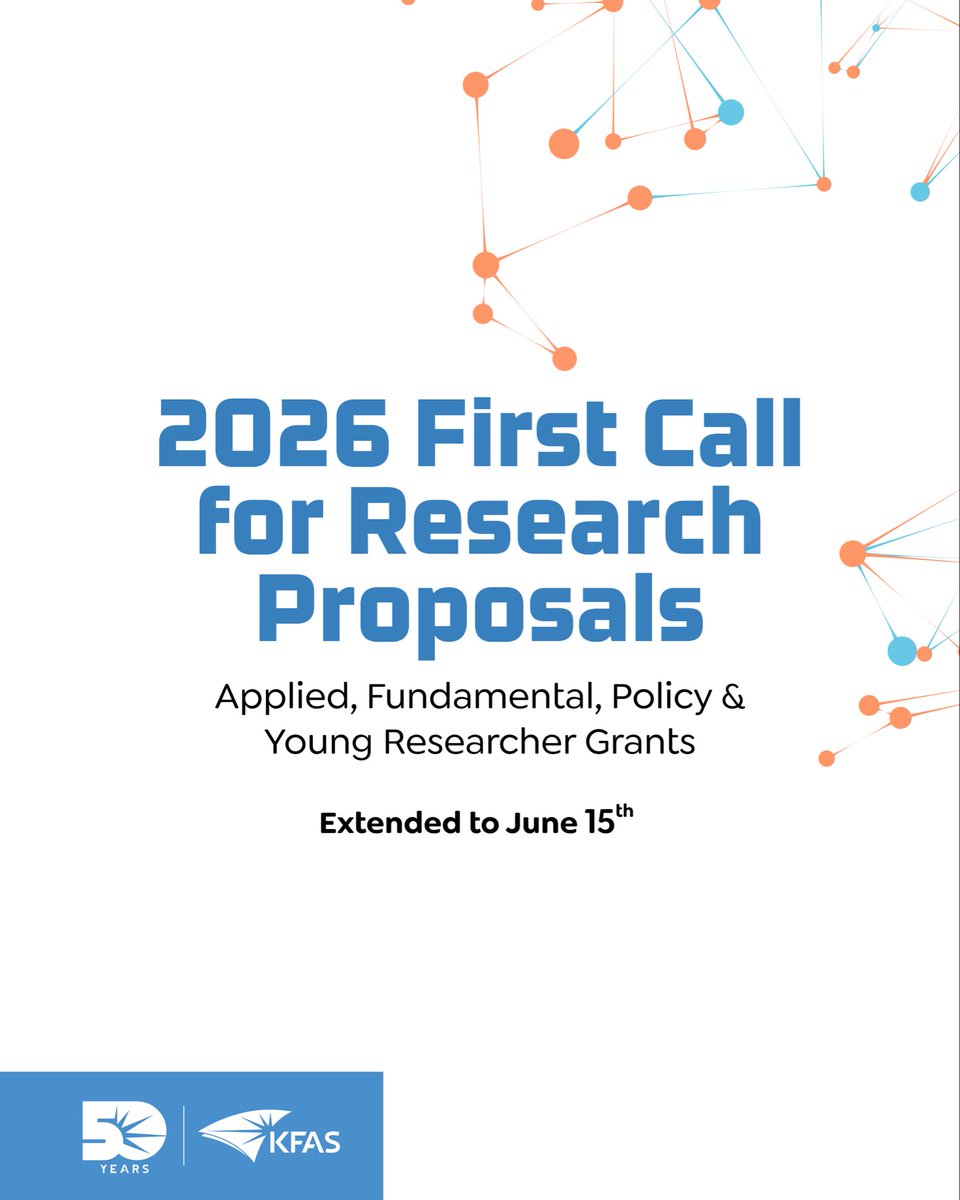 2026 First Call for Research Proposals

Applied, Fundamental, Policy & Young Researcher Grants

Extended to June 15th

50 YEARS

KFAS